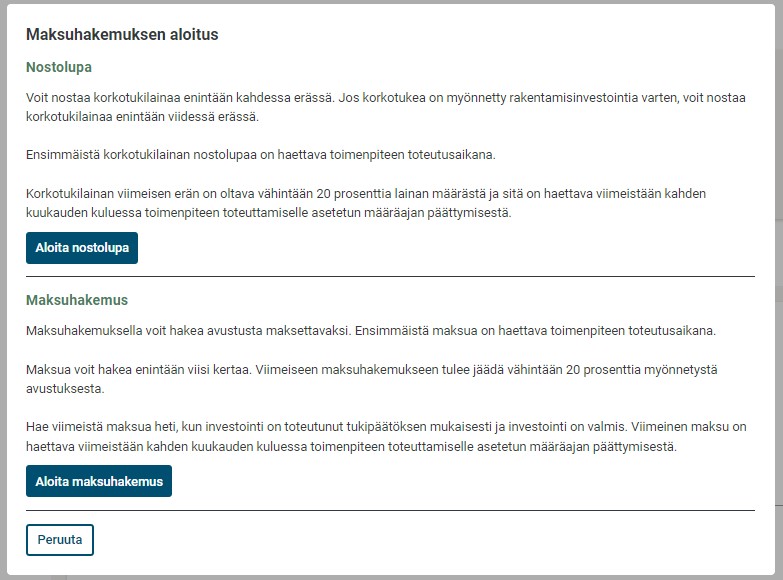 Maksuhakemuksen aloitus

Nostolupa

Voit nostaa korkotukilainaa enintään kahdessa erässä. Jos korkotukea on myönnetty rakentamisinvestointia varten, voit nostaa korkotukilainaa enintään viidessä erässä.

Ensimmäistä korkotukilainan nostolupaa on haettava toimenpiteen toteutusaikana.

Korkotukilainan viimeisen erän on oltava vähintään 20 prosenttia lainan määrästä ja sitä on haettava viimeistään kahden kuukauden kuluessa toimenpiteen toteuttamiselle asetetun määräajan päättymisestä.

Aloita nostolupa

Maksuhakemus

Maksuhakemuksella voit hakea avustusta maksettavaksi. Ensimmäistä maksua on haettava toimenpiteen toteutusaikana.

Maksua voit hakea enintään viisi kertaa. Viimeiseen maksuhakemukseen tulee jäädä vähintään 20 prosenttia myönnetystä avustuksesta.

Hae viimeistä maksua heti, kun investointi on toteutunut tukipäätöksen mukaisesti ja investointi on valmis. Viimeinen maksu on haettava viimeistään kahden kuukauden kuluessa toimenpiteen toteuttamiselle asetetun määräajan päättymisestä.

Aloita maksuhakemus

Peruuta